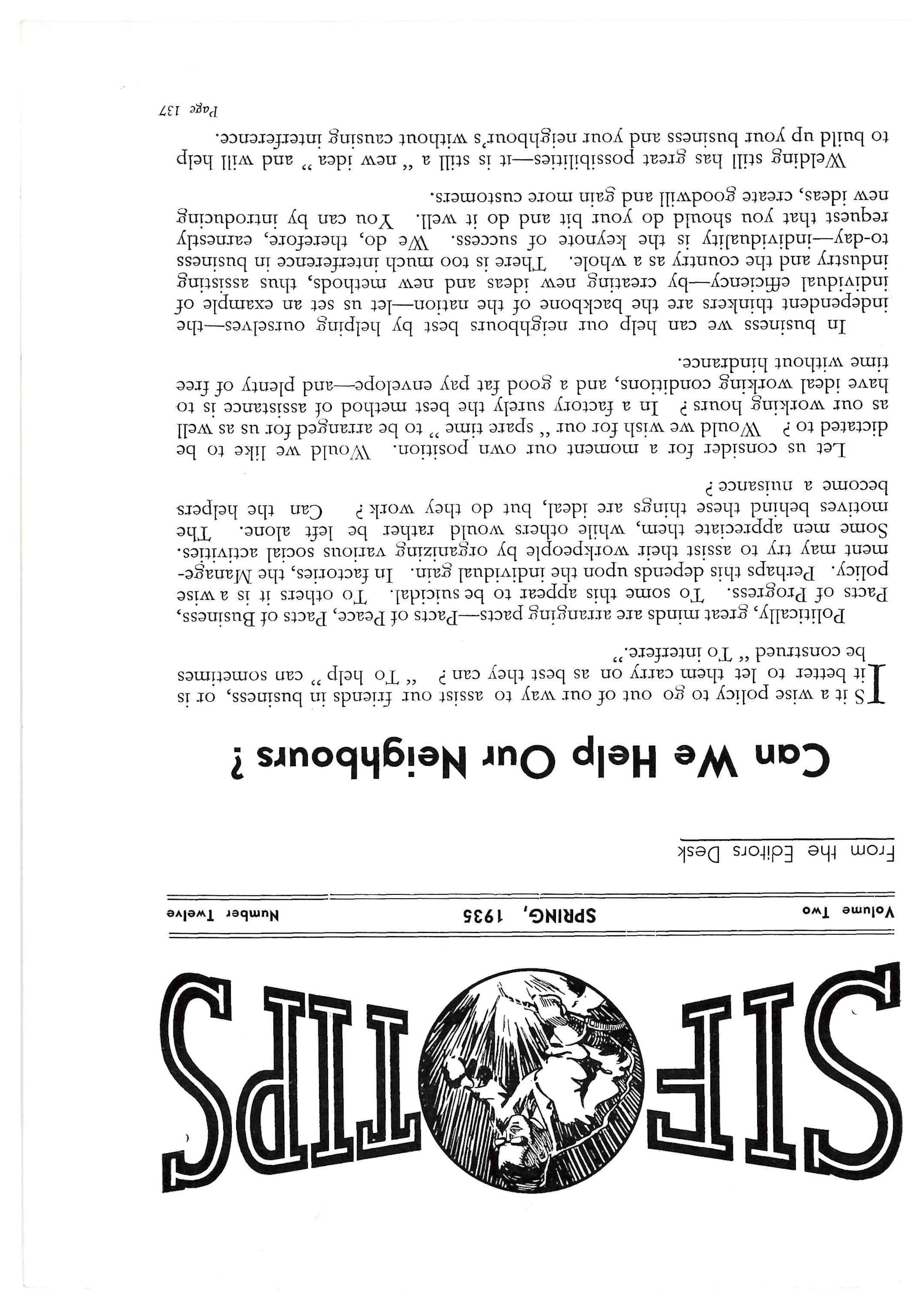 SIF TIPS

Volume Two SPRING, 1935 Number Twelve

From the Editors Desk

Can We Help Our Neighbours ?

IS it a wise policy to go out of our way to assist our friends in business, or is it better to let them carry on as best they can ? " To help " can sometimes be construed " To interfere."

Politically, great minds are arranging pacts—Pacts of Peace, Pacts of Business, Pacts of Progress. To some this appear to be suicidal. To others it is a wise policy. Perhaps this depends upon the individual gain. In factories, the Management may try to assist their workpeople by organizing various social activities. Some men appreciate them, while others would rather be left alone. The motives behind these things are ideal, but do they work ? Can the helpers become a nuisance ?

Let us consider for a moment our own position. Would we like to be dictated to ? Would we wish for our " spare time " to be arranged for us as well as our working hours ? In a factory surely the best method of assistance is to have ideal working conditions, and a good fat pay envelope—and plenty of free time without hindrance.

In business we can help our neighbours best by helping ourselves—the independent thinkers are the backbone of the nation—let us set an example of individual efficiency—by creating new ideas and new methods, thus assisting industry and the country as a whole. There is too much interference in business to-day—individuality is the keynote of success. We do, therefore, earnestly request that you should do your bit and do it well. You can by introducing new ideas, create goodwill and gain more customers.

Welding still has great possibilities—it is still a " new idea " and will help to build up your business and your neighbour's without causing interference.

Page 137